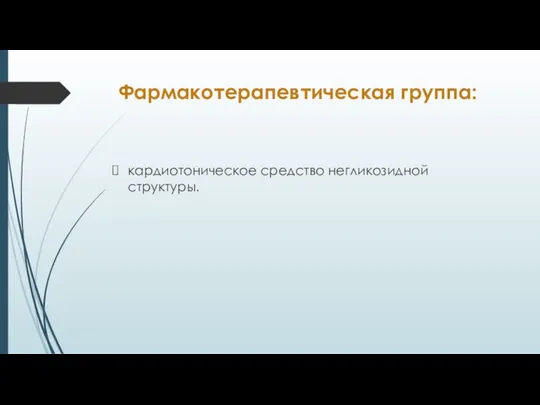 Фармакотерапевтическая группа:

кардиотоническое средство негликозидной структуры.